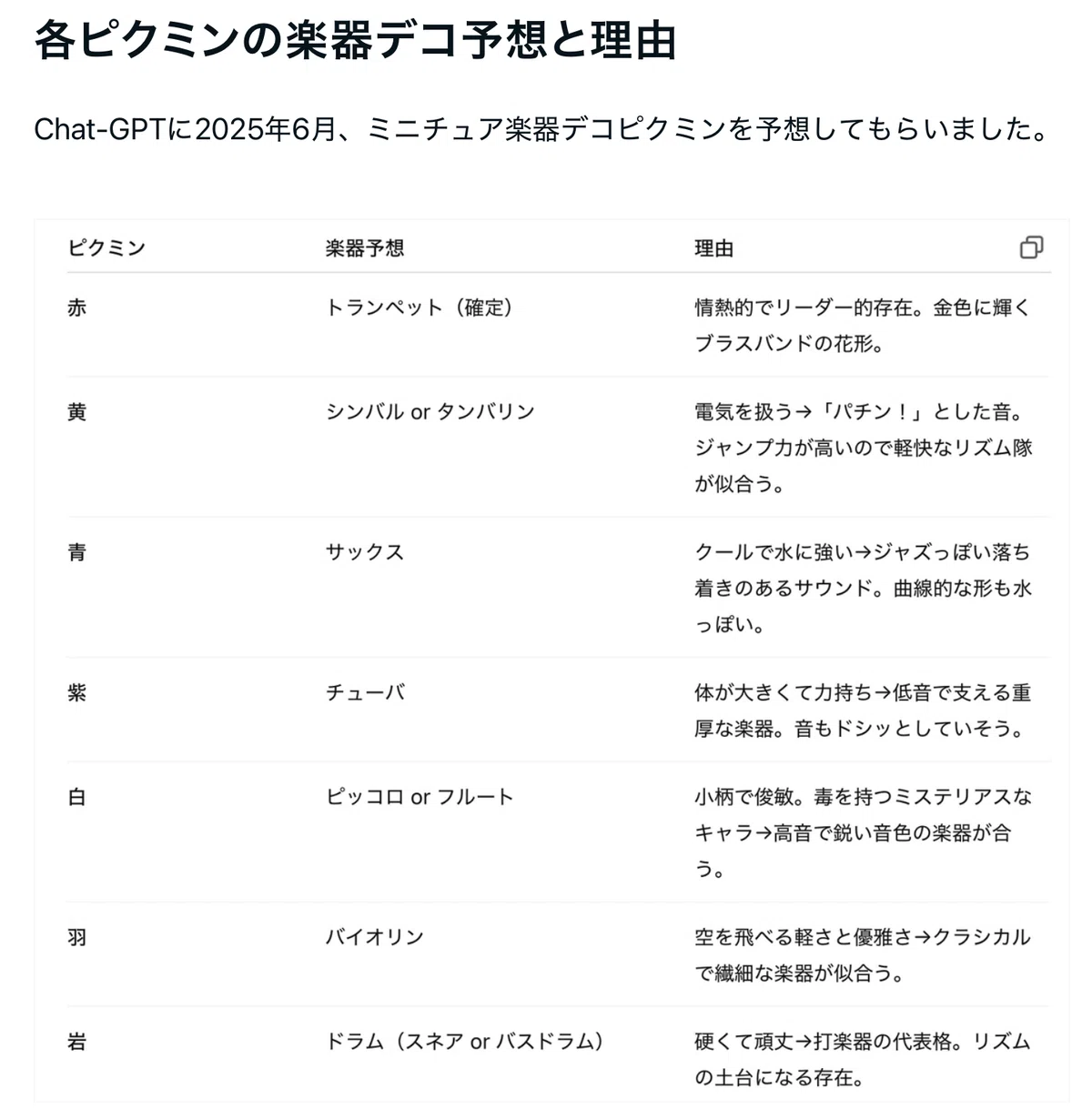 各ピクミンの楽器デコ予想と理由

Chat-GPTに2025年6月、ミニチュア楽器デコピクミンを予想してもらいました。

| ピクミン | 楽器予想 | 理由 |
|---|---|---|
| 赤 | トランペット（確定） | 情熱的でリーダー的存在。金色に輝くブラスバンドの花形。 |
| 黄 | シンバル or タンバリン | 電気を扱う→「パチン！」とした音。ジャンプ力が高いので軽快なリズム隊が似合う。 |
| 青 | サックス | クールで水に強い→ジャズっぽい落ち着きのあるサウンド。曲線的な形も水っぽい。 |
| 紫 | チューバ | 体が大きくて力持ち→低音で支える重厚な楽器。音もドシッとしていそう。 |
| 白 | ピッコロ or フルート | 小柄で俊敏。毒を持つミステリアスなキャラ→高音で鋭い音色の楽器が合う。 |
| 羽 | バイオリン | 空を飛べる軽さと優雅さ→クラシカルで繊細な楽器が似合う。 |
| 岩 | ドラム（スネア or バスドラム） | 硬くて頑丈→打楽器の代表格。リズムの土台になる存在。 |